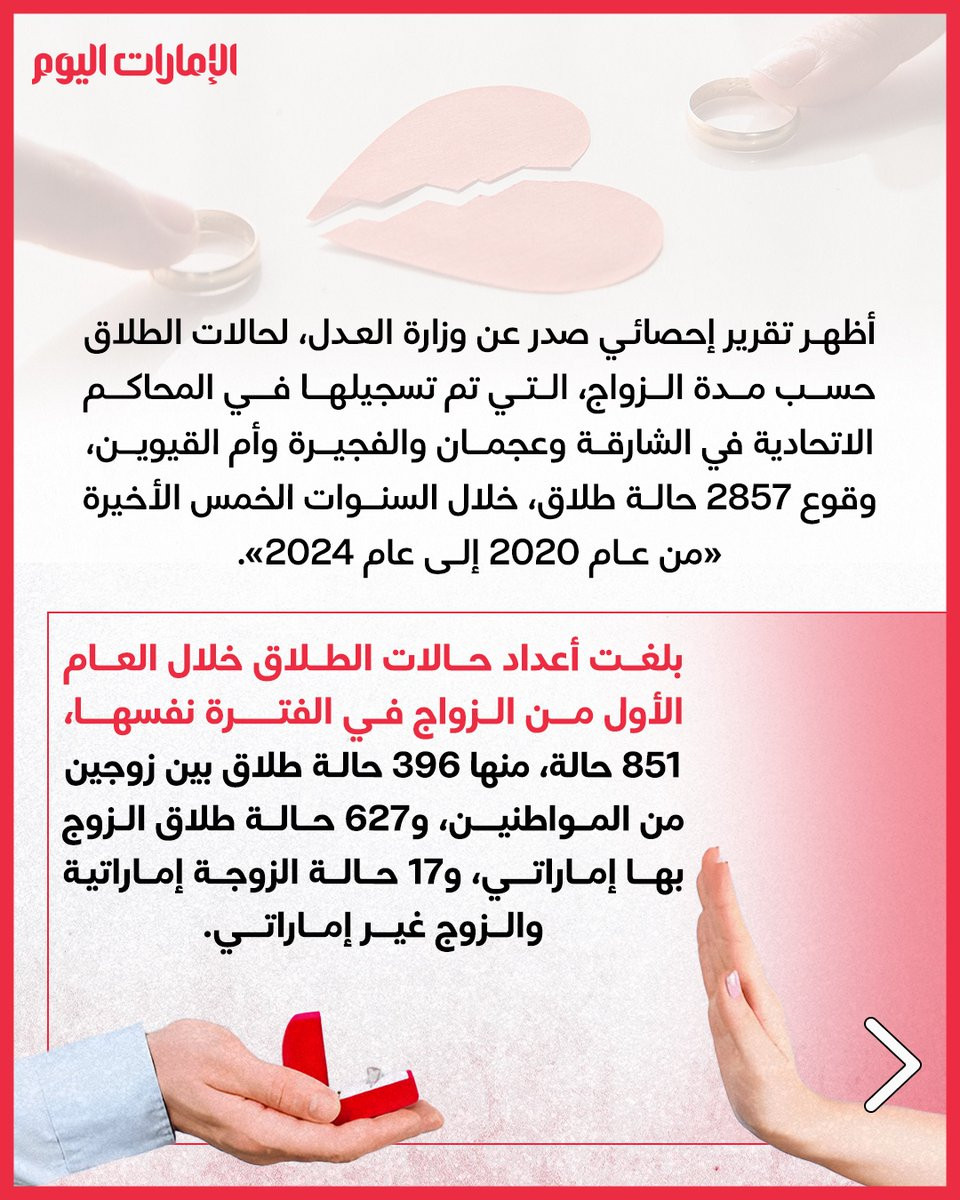 الإمارات اليوم

أظهر تقرير إحصائي صدر عن وزارة العدل، لحالات الطلاق حسب مدة الزواج، التي تم تسجيلها في المحاكم الاتحادية في الشارقة وعجمان والفجيرة وأم القيوين، وقوع 2857 حالة طلاق، خلال السنوات الخمس الأخيرة «من عام 2020 إلى عام 2024».

بلغت أعداد حالات الطلاق خلال العام الأول من الزواج في الفترة نفسها، 851 حالة، منها 396 حالة طلاق بين زوجين من المواطنين، و627 حالة طلاق الزوج بها إماراتي، و17 حالة الزوجة إماراتية والزوج غير إماراتي.